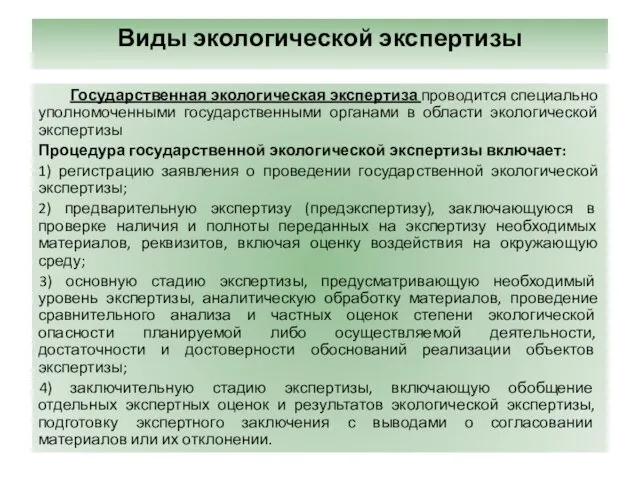 Виды экологической экспертизы

Государственная экологическая экспертиза проводится специально уполномоченными государственными органами в области экологической экспертизы

Процедура государственной экологической экспертизы включает:

1) регистрацию заявления о проведении государственной экологической экспертизы;

2) предварительную экспертизу (предэкспертизу), заключающуюся в проверке наличия и полноты переданных на экспертизу необходимых материалов, реквизитов, включая оценку воздействия на окружающую среду;

3) основную стадию экспертизы, предусматривающую необходимый уровень экспертизы, аналитическую обработку материалов, проведение сравнительного анализа и частных оценок степени экологической опасности планируемой либо осуществляемой деятельности, достаточности и достоверности обоснований реализации объектов экспертизы;

4) заключительную стадию экспертизы, включающую обобщение отдельных экспертных оценок и результатов экологической экспертизы, подготовку экспертного заключения с выводами о согласовании материалов или их отклонении.